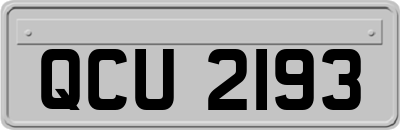 QCU 2193